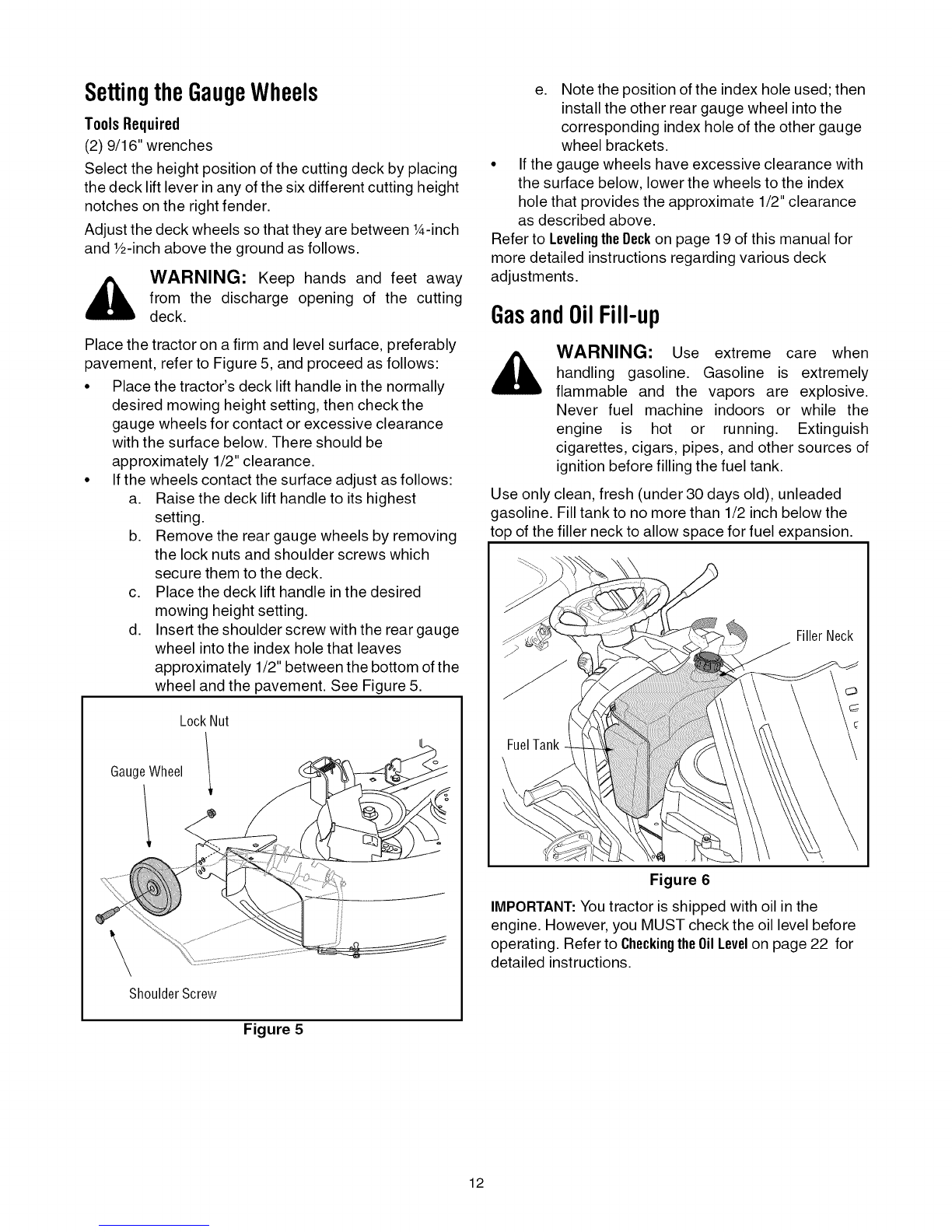 Setting the Gauge Wheels

Tools Required

(2) 9/16" wrenches

Select the height position of the cutting deck by placing the deck lift lever in any of the six different cutting height notches on the right fender.

Adjust the deck wheels so that they are between ¼-inch and ½-inch above the ground as follows.

WARNING: Keep hands and feet away from the discharge opening of the cutting deck.

Place the tractor on a firm and level surface, preferably pavement, refer to Figure 5, and proceed as follows:

• Place the tractor's deck lift handle in the normally desired mowing height setting, then check the gauge wheels for contact or excessive clearance with the surface below. There should be approximately 1/2" clearance.
• If the wheels contact the surface adjust as follows:
a. Raise the deck lift handle to its highest setting.
b. Remove the rear gauge wheels by removing the lock nuts and shoulder screws which secure them to the deck.
c. Place the deck lift handle in the desired mowing height setting.
d. Insert the shoulder screw with the rear gauge wheel into the index hole that leaves approximately 1/2" between the bottom of the wheel and the pavement. See Figure 5.

Lock Nut

Gauge Wheel

Shoulder Screw

Figure 5

e. Note the position of the index hole used; then install the other rear gauge wheel into the corresponding index hole of the other gauge wheel brackets.
• If the gauge wheels have excessive clearance with the surface below, lower the wheels to the index hole that provides the approximate 1/2" clearance as described above.

Refer to Leveling the Deck on page 19 of this manual for more detailed instructions regarding various deck adjustments.

Gas and Oil Fill-up

WARNING: Use extreme care when handling gasoline. Gasoline is extremely flammable and the vapors are explosive. Never fuel machine indoors or while the engine is hot or running. Extinguish cigarettes, cigars, pipes, and other sources of ignition before filling the fuel tank.

Use only clean, fresh (under 30 days old), unleaded gasoline. Fill tank to no more than 1/2 inch below the top of the filler neck to allow space for fuel expansion.

Filler Neck

Fuel Tank

Figure 6

IMPORTANT: You tractor is shipped with oil in the engine. However, you MUST check the oil level before operating. Refer to Checking the Oil Level on page 22 for detailed instructions.

12